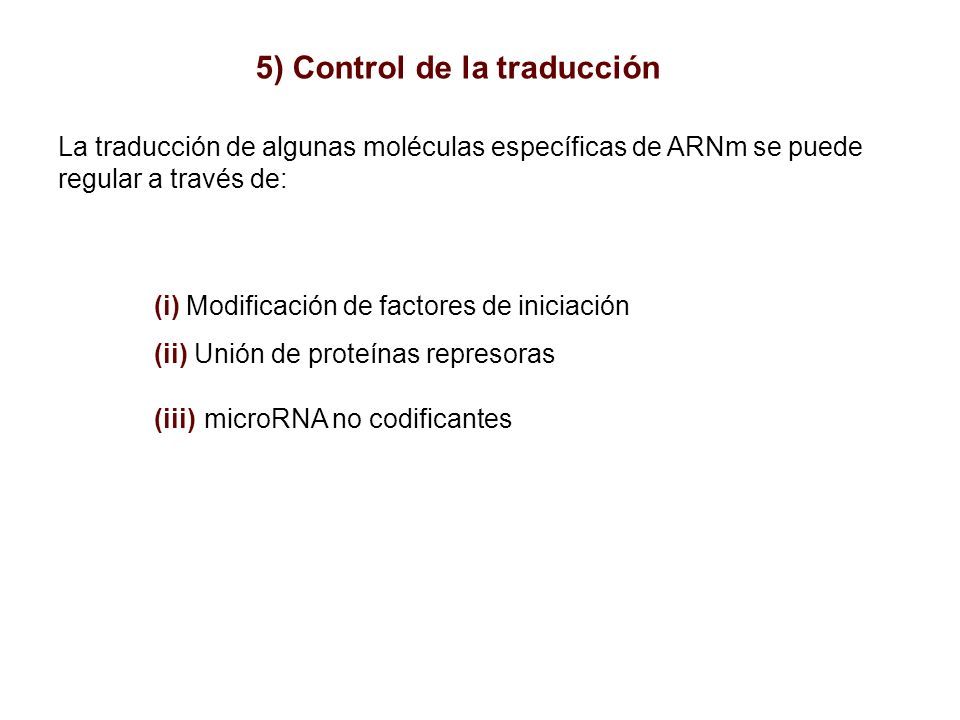 5) Control de la traducción

La traducción de algunas moléculas específicas de ARNm se puede regular a través de:

(i) Modificación de factores de iniciación

(ii) Unión de proteínas represoras

(iii) microRNA no codificantes